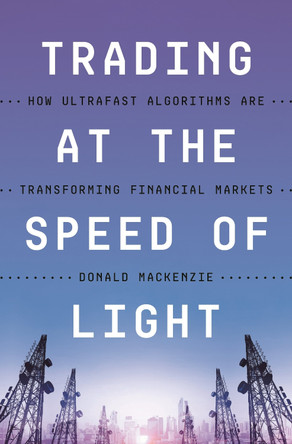 TRADING

HOW ULTRAFAST ALGORITHMS ARE

AT THE

TRANSFORMING FINANCIAL MARKETS

SPEED OF

DONALD MACKENZIE

LIGHT